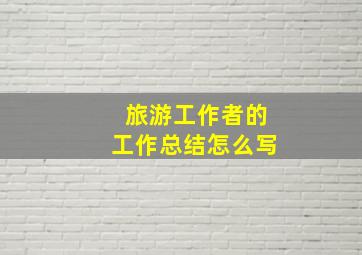 旅游工作者的
工作总结怎么写